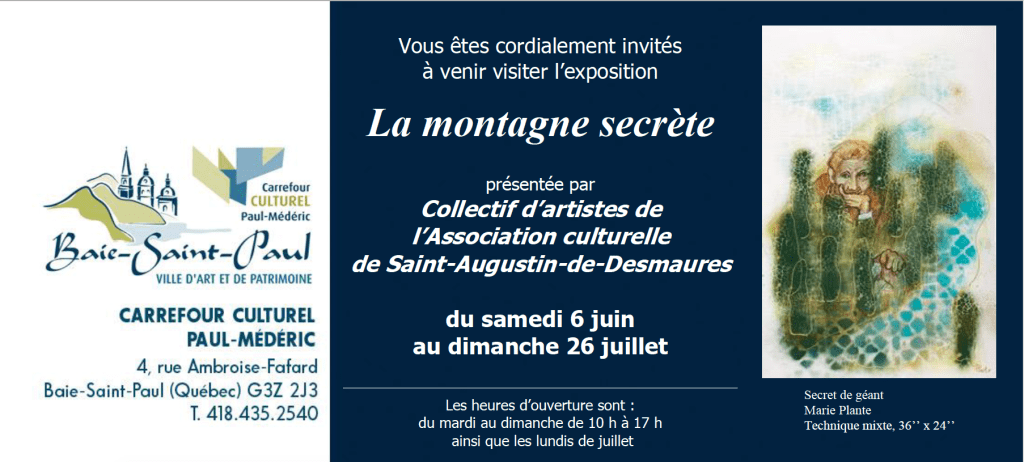 Carrefour
CULTUREL
Paul-Médéric

Baie-Saint-Paul
VILLE D'ART ET DE PATRIMOINE

CARREFOUR CULTUREL
PAUL-MÉDÉRIC
4, rue Ambroise-Fafard
Baie-Saint-Paul (Québec) G3Z 2J3
T. 418.435.2540

Vous êtes cordialement invités
à venir visiter l'exposition

La montagne secrète

présentée par
Collectif d'artistes de
l'Association culturelle
de Saint-Augustin-de-Desmaures

du samedi 6 juin
au dimanche 26 juillet

Les heures d'ouverture sont :
du mardi au dimanche de 10 h à 17 h
ainsi que les lundis de juillet

Secret de géant
Marie Plante
Technique mixte, 36'' x 24''